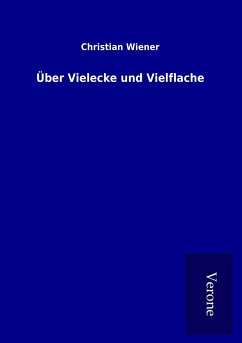 Christian Wiener

Über Vielecke und Vielflache

Verone